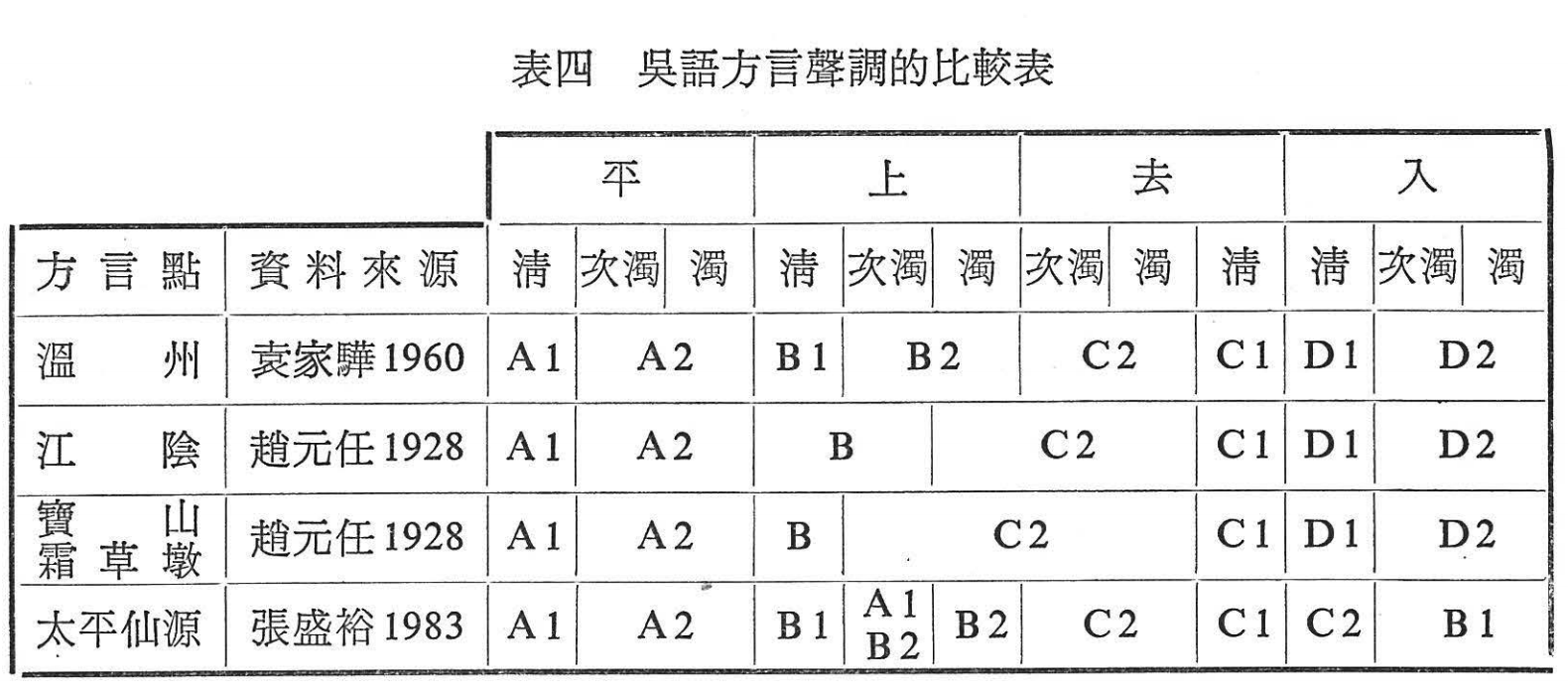 表四 吳語方言聲調的比較表

| | | 平 | | | 上 | | | 去 | | | 入 | | |
|---|---|---|---|---|---|---|---|---|---|---|---|---|---|
| 方言點 | 資料來源 | 清 | 次濁 | 濁 | 清 | 次濁 | 濁 | 次濁 | 濁 | 清 | 清 | 次濁 | 濁 |
| 溫州 | 袁家驊1960 | A1 | A2 | | B1 | B2 | | C2 | | C1 | D1 | D2 | |
| 江陰 | 趙元任1928 | A1 | A2 | | B | | C2 | | | C1 | D1 | D2 | |
| 寶山霜草墩 | 趙元任1928 | A1 | A2 | | B | C2 | | | | C1 | D1 | D2 | |
| 太平仙源 | 張盛裕1983 | A1 | A2 | | B1 | A1 B2 | B2 | C2 | | C1 | C2 | B1 | |